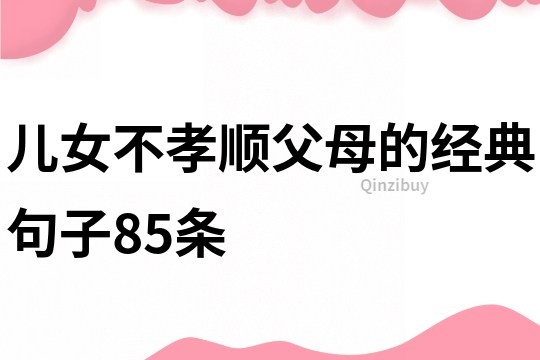 儿女不孝顺父母的经典句子85条

Qinzibuy